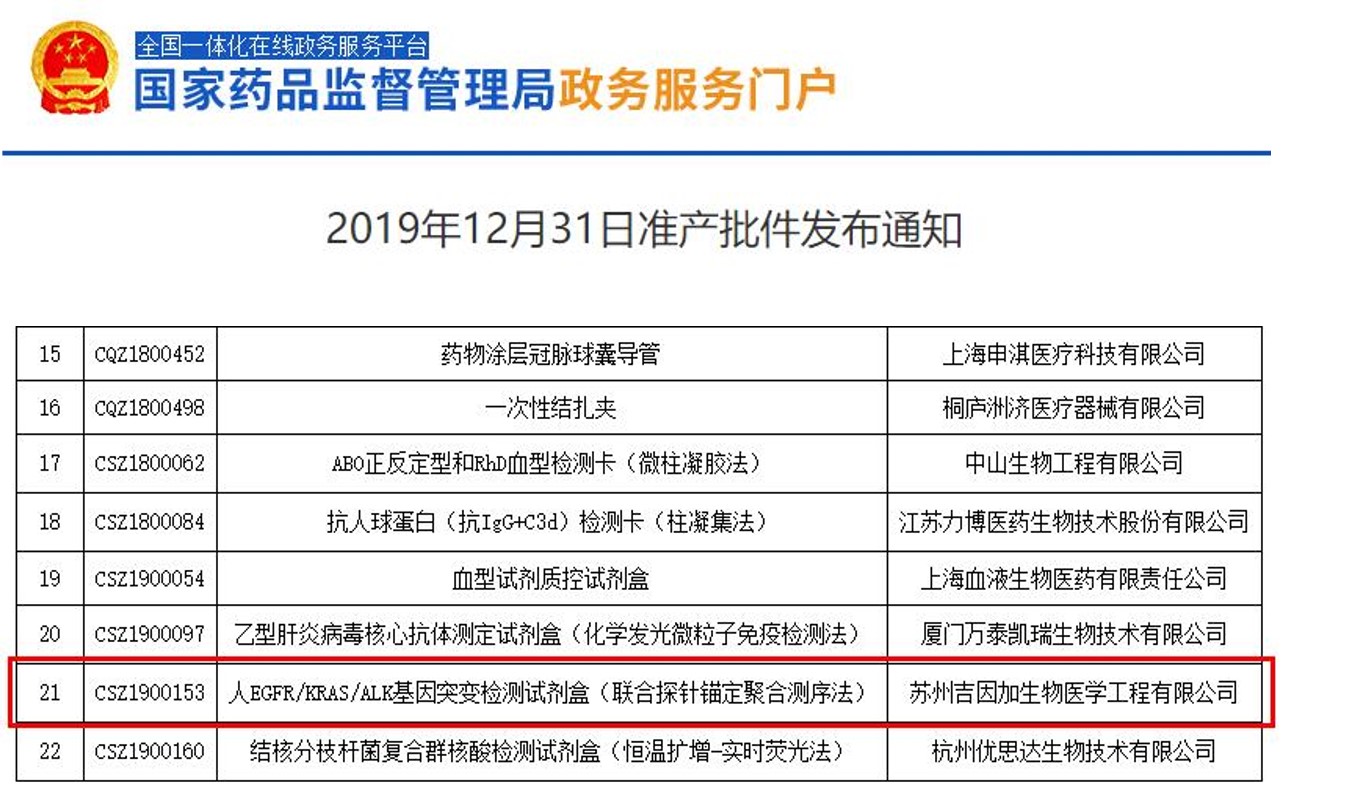 全国一体化在线政务服务平台
国家药品监督管理局政务服务门户

2019年12月31日准产批件发布通知

| 15 | CQZ1800452 | 药物涂层冠脉球囊导管 | 上海申淇医疗科技有限公司 |
|---|---|---|---|
| 16 | CQZ1800498 | 一次性结扎夹 | 桐庐洲济医疗器械有限公司 |
| 17 | CSZ1800062 | ABO正反定型和RhD血型检测卡（微柱凝胶法） | 中山生物工程有限公司 |
| 18 | CSZ1800084 | 抗人球蛋白（抗IgG+C3d）检测卡（柱凝集法） | 江苏力博医药生物技术股份有限公司 |
| 19 | CSZ1900054 | 血型试剂质控试剂盒 | 上海血液生物医药有限责任公司 |
| 20 | CSZ1900097 | 乙型肝炎病毒核心抗体测定试剂盒（化学发光微粒子免疫检测法） | 厦门万泰凯瑞生物技术有限公司 |
| 21 | CSZ1900153 | 人EGFR/KRAS/ALK基因突变检测试剂盒（联合探针锚定聚合测序法） | 苏州吉因加生物医学工程有限公司 |
| 22 | CSZ1900160 | 结核分枝杆菌复合群核酸检测试剂盒（恒温扩增-实时荧光法） | 杭州优思达生物技术有限公司 |